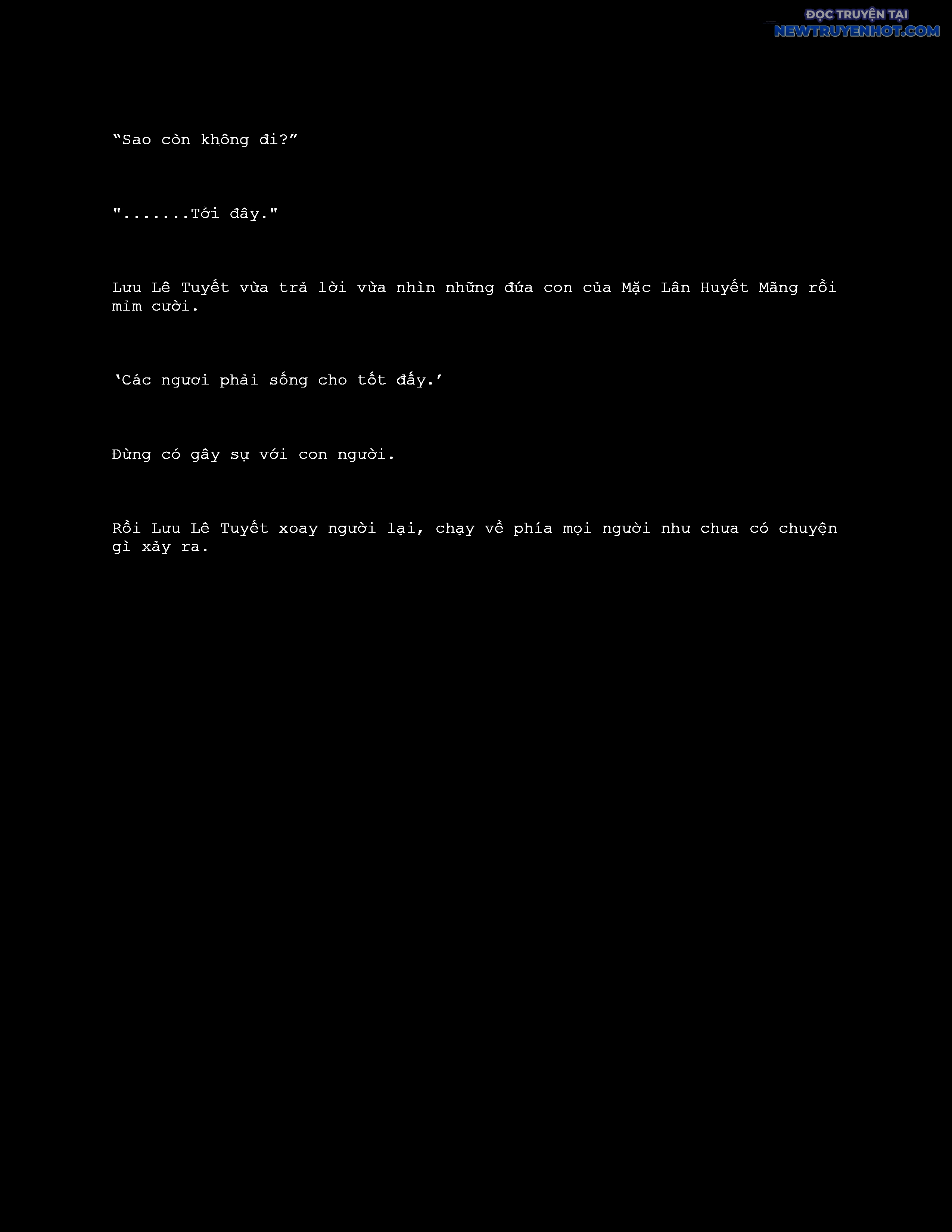 ĐỌC TRUYỆN TẠI
NEWTRUYENHOT.COM

“Sao còn không đi?”

".......Tới đây."

Lưu Lê Tuyết vừa trả lời vừa nhìn những đứa con của Mặc Lân Huyết Mãng rồi mỉm cười.

‘Các ngươi phải sống cho tốt đấy.’

Đừng có gây sự với con người.

Rồi Lưu Lê Tuyết xoay người lại, chạy về phía mọi người như chưa có chuyện gì xảy ra.